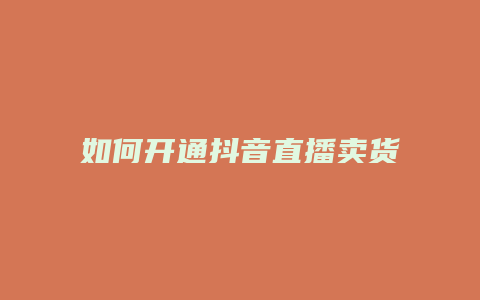 如何开通抖音直播卖货